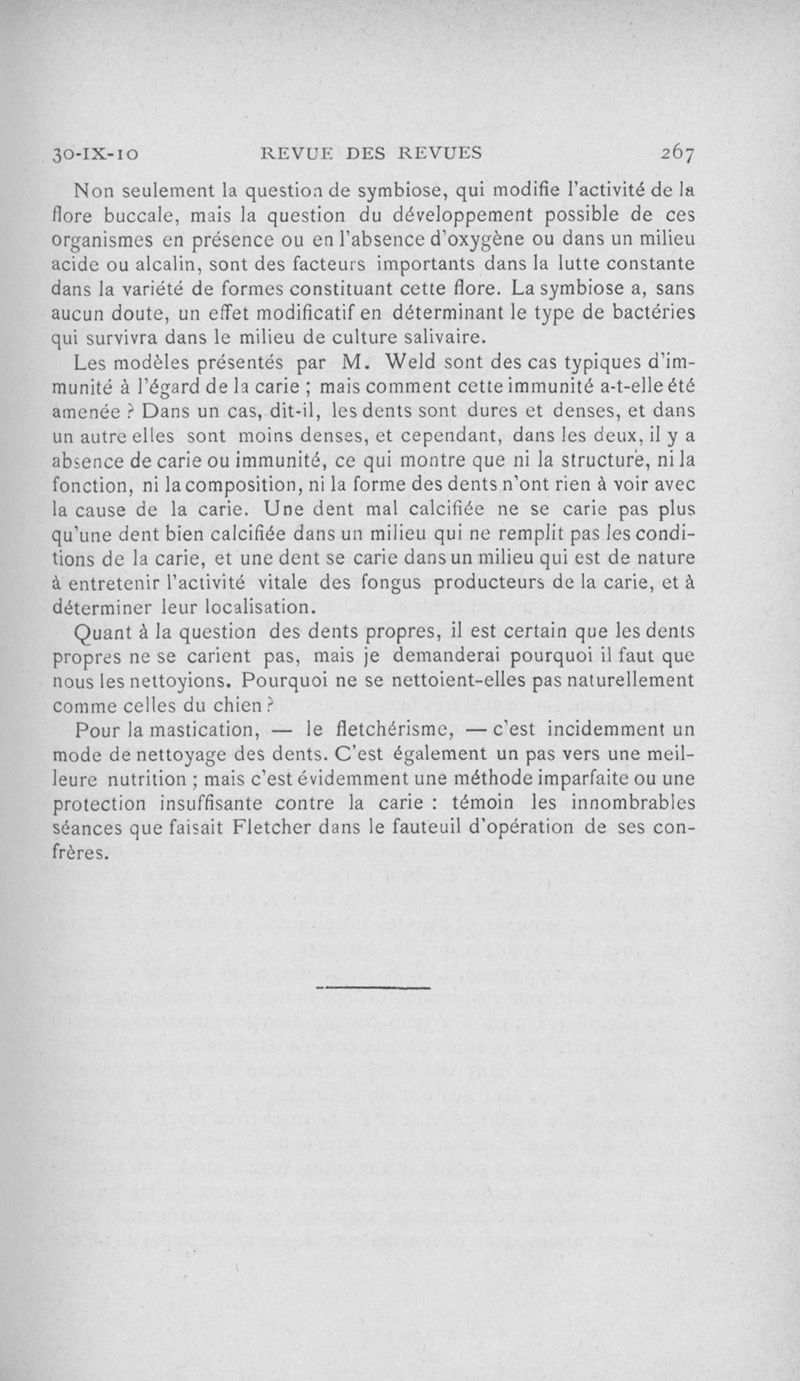 30-IX-10 REVUE DES REVUES 267

Non seulement la question de symbiose, qui modifie l'activité de la flore buccale, mais la question du développement possible de ces organismes en présence ou en l'absence d'oxygène ou dans un milieu acide ou alcalin, sont des facteurs importants dans la lutte constante dans la variété de formes constituant cette flore. La symbiose a, sans aucun doute, un effet modificatif en déterminant le type de bactéries qui survivra dans le milieu de culture salivaire.

Les modèles présentés par M. Weld sont des cas typiques d'immunité à l'égard de la carie ; mais comment cette immunité a-t-elle été amenée ? Dans un cas, dit-il, les dents sont dures et denses, et dans un autre elles sont moins denses, et cependant, dans les deux, il y a absence de carie ou immunité, ce qui montre que ni la structure, ni la fonction, ni la composition, ni la forme des dents n'ont rien à voir avec la cause de la carie. Une dent mal calcifiée ne se carie pas plus qu'une dent bien calcifiée dans un milieu qui ne remplit pas les conditions de la carie, et une dent se carie dans un milieu qui est de nature à entretenir l'activité vitale des fongus producteurs de la carie, et à déterminer leur localisation.

Quant à la question des dents propres, il est certain que les dents propres ne se carient pas, mais je demanderai pourquoi il faut que nous les nettoyions. Pourquoi ne se nettoient-elles pas naturellement comme celles du chien ?

Pour la mastication, — le fletchérisme, — c'est incidemment un mode de nettoyage des dents. C'est également un pas vers une meilleure nutrition ; mais c'est évidemment une méthode imparfaite ou une protection insuffisante contre la carie : témoin les innombrables séances que faisait Fletcher dans le fauteuil d'opération de ses confrères.